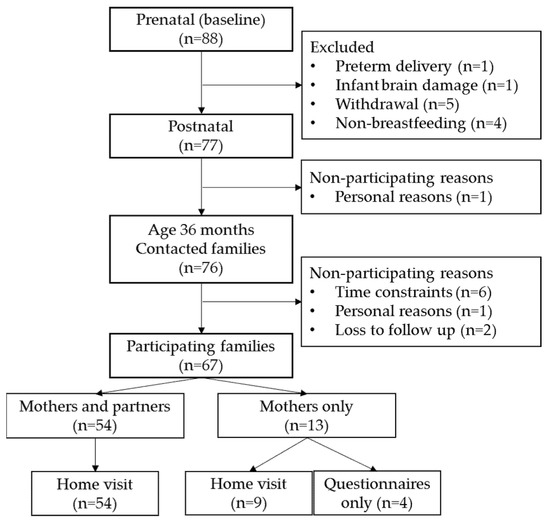 Prenatal (baseline)
(n=88)

Excluded
• Preterm delivery (n=1)
• Infant brain damage (n=1)
• Withdrawal (n=5)
• Non-breastfeeding (n=4)

Postnatal
(n=77)

Non-participating reasons
• Personal reasons (n=1)

Age 36 months
Contacted families
(n=76)

Non-participating reasons
• Time constraints (n=6)
• Personal reasons (n=1)
• Loss to follow up (n=2)

Participating families
(n=67)

Mothers and partners
(n=54)

Mothers only
(n=13)

Home visit
(n=54)

Home visit
(n=9)

Questionnaires
only (n=4)